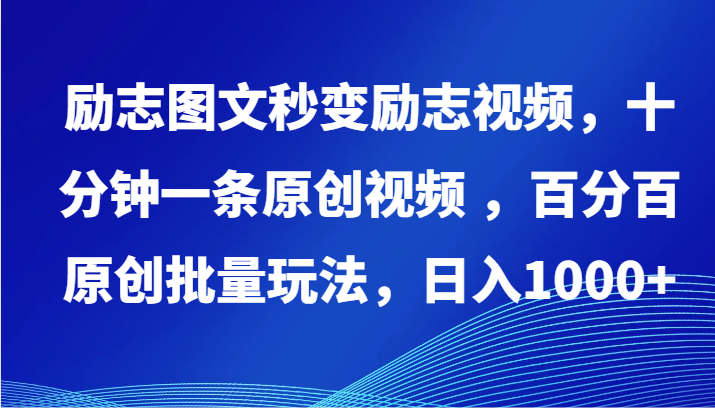 励志图文秒变励志视频，十分钟一条原创视频 ，百分百原创批量玩法，日入1000+